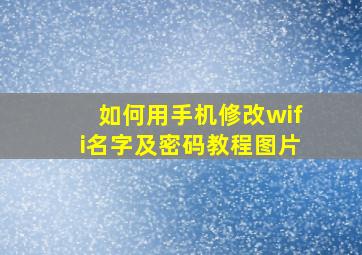 如何用手机修改wifi名字及密码教程图片